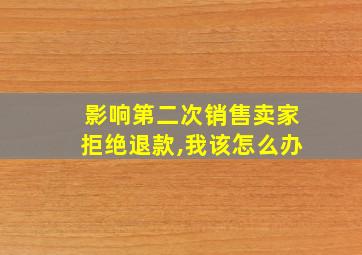 影响第二次销售卖家拒绝退款,我该怎么办